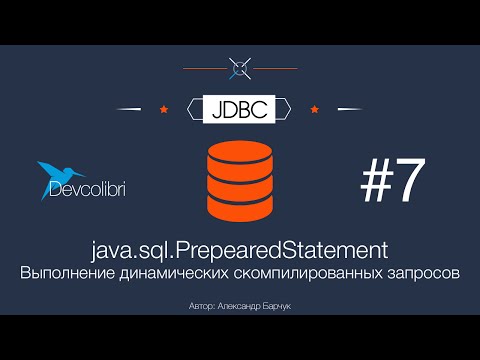 JDBC

Devcolibri

#7

java.sql.PrepearedStatement
Выполнение динамических скомпилированных запросов

Автор: Александр Барчук